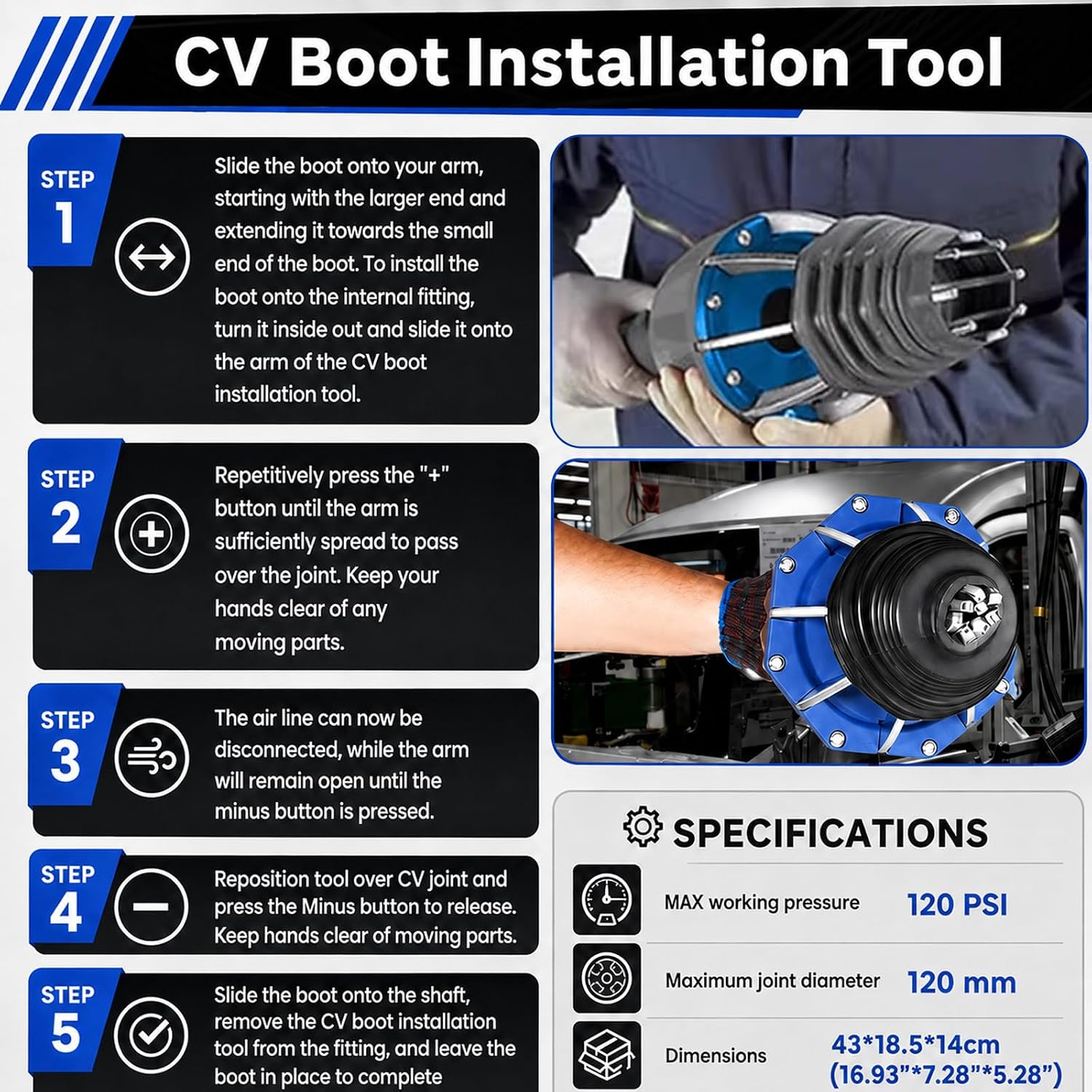 CV Boot Installation Tool

STEP 1

Slide the boot onto your arm, starting with the larger end and extending it towards the small end of the boot. To install the boot onto the internal fitting, turn it inside out and slide it onto the arm of the CV boot installation tool.

STEP 2

Repetitively press the "+" button until the arm is sufficiently spread to pass over the joint. Keep your hands clear of any moving parts.

STEP 3

The air line can now be disconnected, while the arm will remain open until the minus button is pressed.

STEP 4

Reposition tool over CV joint and press the Minus button to release. Keep hands clear of moving parts.

STEP 5

Slide the boot onto the shaft, remove the CV boot installation tool from the fitting, and leave the boot in place to complete

SPECIFICATIONS

| MAX working pressure | 120 PSI |
|---|---|
| Maximum joint diameter | 120 mm |
| Dimensions | 43*18.5*14cm (16.93"*7.28"*5.28") |